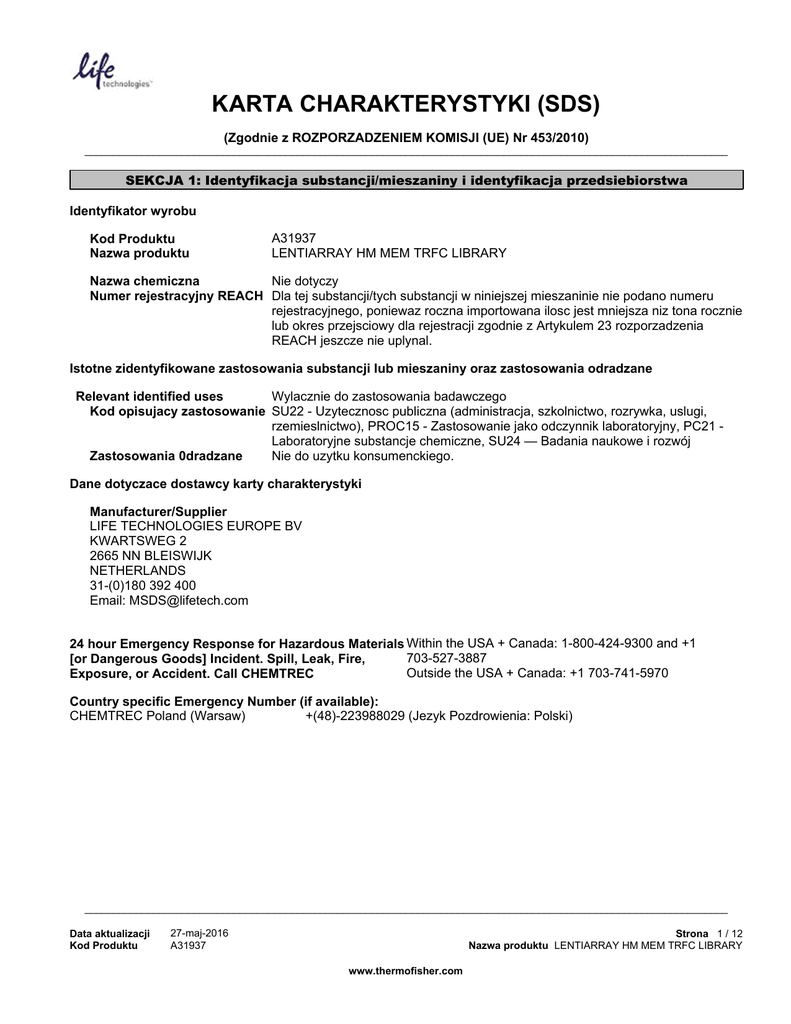 life technologies™

KARTA CHARAKTERYSTYKI (SDS)

(Zgodnie z ROZPORZADZENIEM KOMISJI (UE) Nr 453/2010)

SEKCJA 1: Identyfikacja substancji/mieszaniny i identyfikacja przedsiebiorstwa

Identyfikator wyrobu

Kod Produktu A31937
Nazwa produktu LENTIARRAY HM MEM TRFC LIBRARY

Nazwa chemiczna Nie dotyczy
Numer rejestracyjny REACH Dla tej substancji/tych substancji w niniejszej mieszaninie nie podano numeru rejestracyjnego, poniewaz roczna importowana ilosc jest mniejsza niz tona rocznie lub okres przejsciowy dla rejestracji zgodnie z Artykulem 23 rozporzadzenia REACH jeszcze nie uplynal.

Istotne zidentyfikowane zastosowania substancji lub mieszaniny oraz zastosowania odradzane

Relevant identified uses Wylacznie do zastosowania badawczego
Kod opisujacy zastosowanie SU22 - Uzytecznosc publiczna (administracja, szkolnictwo, rozrywka, uslugi, rzemieslnictwo), PROC15 - Zastosowanie jako odczynnik laboratoryjny, PC21 - Laboratoryjne substancje chemiczne, SU24 — Badania naukowe i rozwój
Zastosowania 0dradzane Nie do uzytku konsumenckiego.

Dane dotyczace dostawcy karty charakterystyki

Manufacturer/Supplier
LIFE TECHNOLOGIES EUROPE BV
KWARTSWEG 2
2665 NN BLEISWIJK
NETHERLANDS
31-(0)180 392 400
Email: MSDS@lifetech.com

24 hour Emergency Response for Hazardous Materials [or Dangerous Goods] Incident. Spill, Leak, Fire, Exposure, or Accident. Call CHEMTREC
Within the USA + Canada: 1-800-424-9300 and +1 703-527-3887
Outside the USA + Canada: +1 703-741-5970

Country specific Emergency Number (if available):
CHEMTREC Poland (Warsaw) +(48)-223988029 (Jezyk Pozdrowienia: Polski)

Data aktualizacji 27-maj-2016
Kod Produktu A31937
Strona 1 / 12
Nazwa produktu LENTIARRAY HM MEM TRFC LIBRARY

www.thermofisher.com